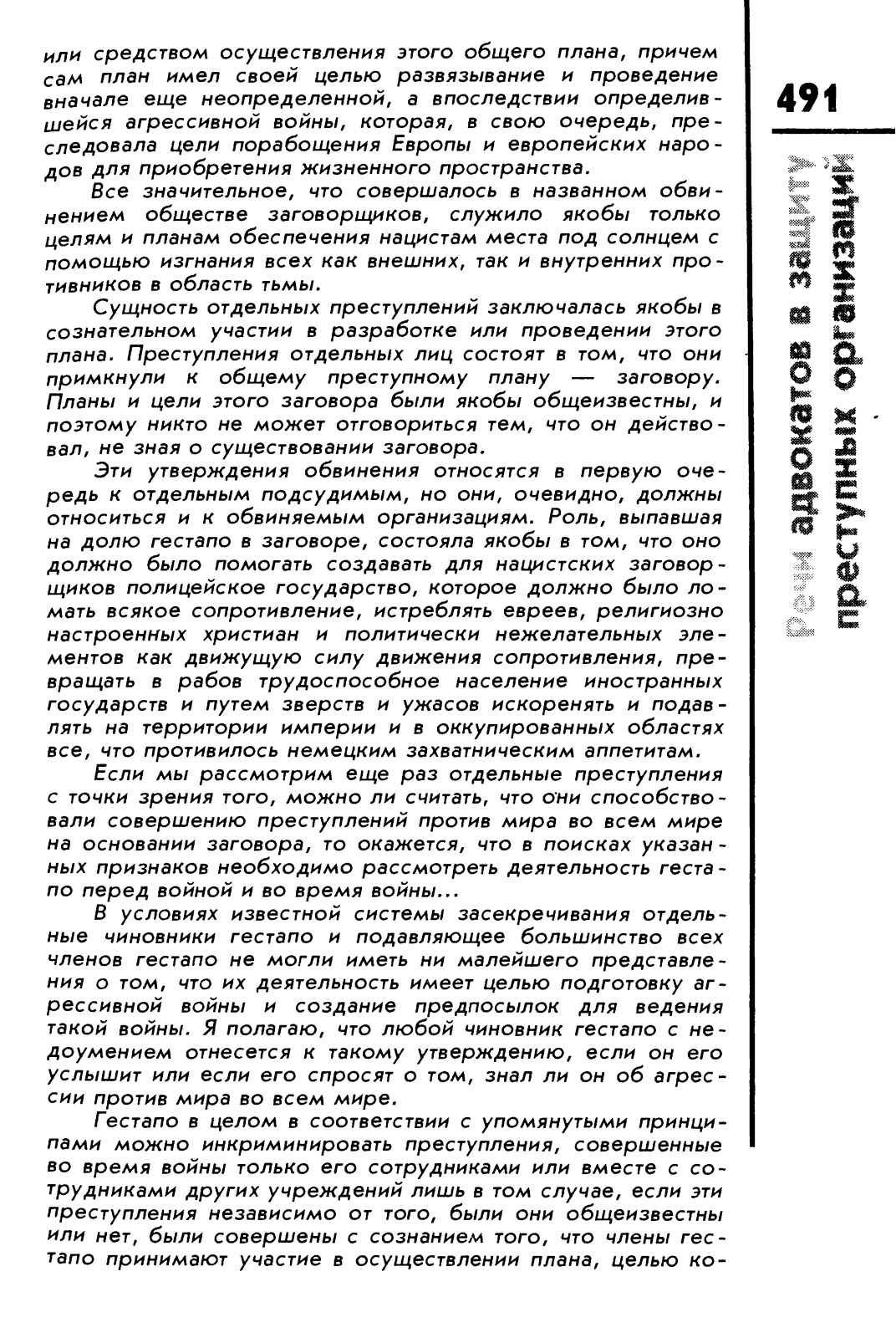 или средством осуществления этого общего плана, причем сам план имел своей целью развязывание и проведение вначале еще неопределенной, а впоследствии определившейся агрессивной войны, которая, в свою очередь, преследовала цели порабощения Европы и европейских народов для приобретения жизненного пространства.

Все значительное, что совершалось в названном обвинением обществе заговорщиков, служило якобы только целям и планам обеспечения нацистам места под солнцем с помощью изгнания всех как внешних, так и внутренних противников в область тьмы.

Сущность отдельных преступлений заключалась якобы в сознательном участии в разработке или проведении этого плана. Преступления отдельных лиц состоят в том, что они примкнули к общему преступному плану — заговору. Планы и цели этого заговора были якобы общеизвестны, и поэтому никто не может отговориться тем, что он действовал, не зная о существовании заговора.

Эти утверждения обвинения относятся в первую очередь к отдельным подсудимым, но они, очевидно, должны относиться и к обвиняемым организациям. Роль, выпавшая на долю гестапо в заговоре, состояла якобы в том, что оно должно было помогать создавать для нацистских заговорщиков полицейское государство, которое должно было ломать всякое сопротивление, истреблять евреев, религиозно настроенных христиан и политически нежелательных элементов как движущую силу движения сопротивления, превращать в рабов трудоспособное население иностранных государств и путем зверств и ужасов искоренять и подавлять на территории империи и в оккупированных областях все, что противилось немецким захватническим аппетитам.

Если мы рассмотрим еще раз отдельные преступления с точки зрения того, можно ли считать, что они способствовали совершению преступлений против мира во всем мире на основании заговора, то окажется, что в поисках указанных признаков необходимо рассмотреть деятельность гестапо перед войной и во время войны...

В условиях известной системы засекречивания отдельные чиновники гестапо и подавляющее большинство всех членов гестапо не могли иметь ни малейшего представления о том, что их деятельность имеет целью подготовку агрессивной войны и создание предпосылок для ведения такой войны. Я полагаю, что любой чиновник гестапо с недоумением отнесется к такому утверждению, если он его услышит или если его спросят о том, знал ли он об агрессии против мира во всем мире.

Гестапо в целом в соответствии с упомянутыми принципами можно инкриминировать преступления, совершенные во время войны только его сотрудниками или вместе с сотрудниками других учреждений лишь в том случае, если эти преступления независимо от того, были они общеизвестны или нет, были совершены с сознанием того, что члены гестапо принимают участие в осуществлении плана, целью ко-

491

Речи адвокатов в защиту преступных организаций